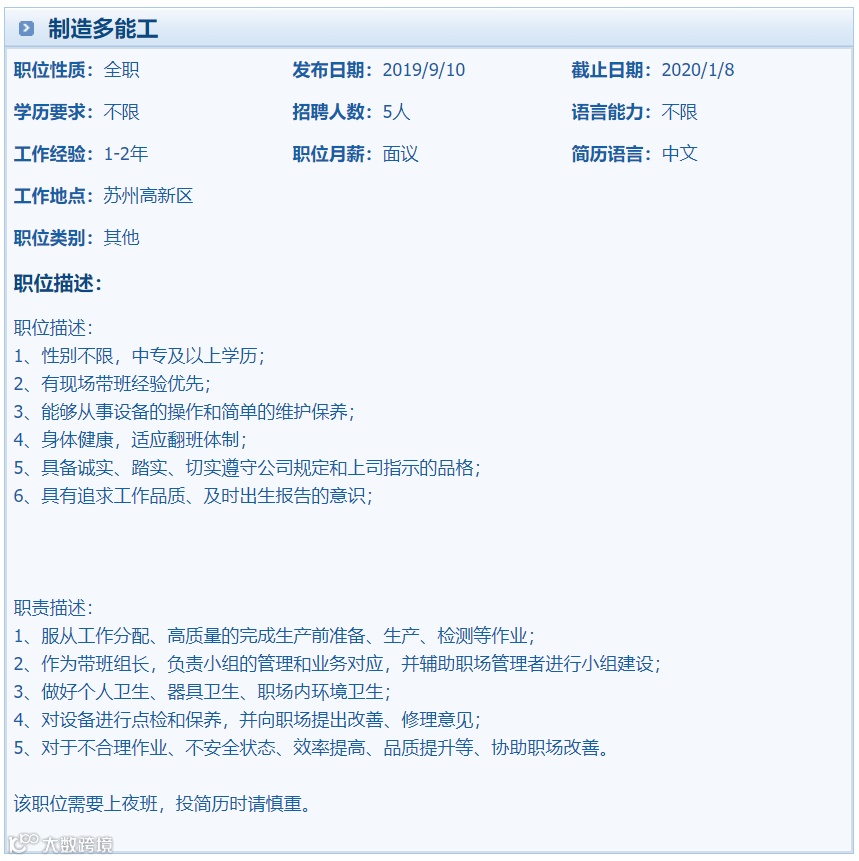 制造多能工

职位性质：全职
发布日期：2019/9/10
截止日期：2020/1/8
学历要求：不限
招聘人数：5人
语言能力：不限
工作经验：1-2年
职位月薪：面议
简历语言：中文
工作地点：苏州高新区
职位类别：其他

职位描述：

职位描述：
1、性别不限，中专及以上学历；
2、有现场带班经验优先；
3、能够从事设备的操作和简单的维护保养；
4、身体健康，适应翻班体制；
5、具备诚实、踏实、切实遵守公司规定和上司指示的品格；
6、具有追求工作品质、及时出生报告的意识；

职责描述：
1、服从工作分配、高质量的完成生产前准备、生产、检测等作业；
2、作为带班组长，负责小组的管理和业务对应，并辅助职场管理者进行小组建设；
3、做好个人卫生、器具卫生、职场内环境卫生；
4、对设备进行点检和保养，并向职场提出改善、修理意见；
5、对于不合理作业、不安全状态、效率提高、品质提升等、协助职场改善。

该职位需要上夜班，投简历时请慎重。

大数跨境